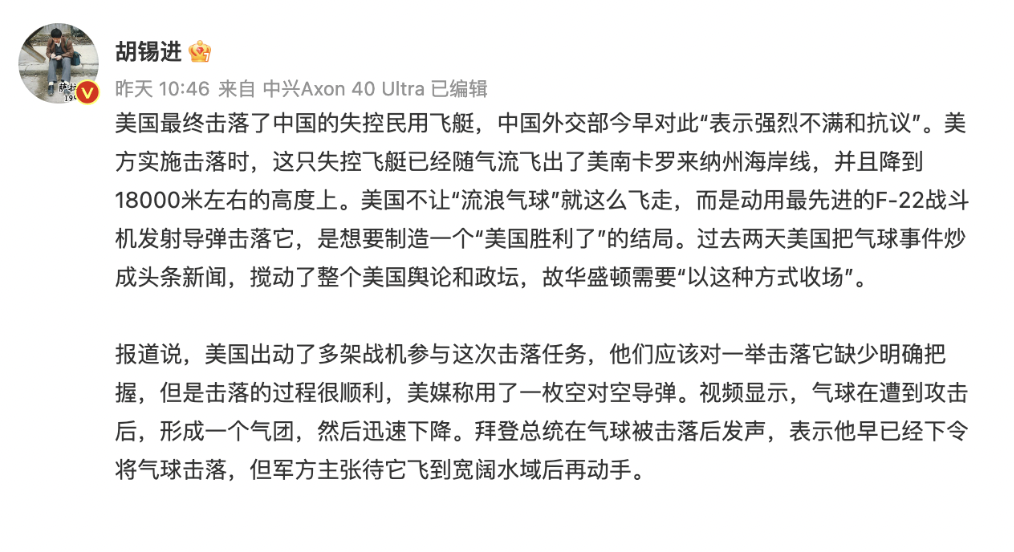 胡锡进

昨天 10:46 来自 中兴Axon 40 Ultra 已编辑

美国最终击落了中国的失控民用飞艇，中国外交部今早对此“表示强烈不满和抗议”。美方实施击落时，这只失控飞艇已经随气流飞出了美南卡罗来纳州海岸线，并且降到18000米左右的高度上。美国不让“流浪气球”就这么飞走，而是动用最先进的F-22战斗机发射导弹击落它，是想要制造一个“美国胜利了”的结局。过去两天美国把气球事件炒成头条新闻，搅动了整个美国舆论和政坛，故华盛顿需要“以这种方式收场”。

报道说，美国出动了多架战机参与这次击落任务，他们应该对一举击落它缺少明确把握，但是击落的过程很顺利，美媒称用了一枚空对空导弹。视频显示，气球在遭到攻击后，形成一个气团，然后迅速下降。拜登总统在气球被击落后发声，表示他早已经下令将气球击落，但军方主张待它飞到宽阔水域后再动手。